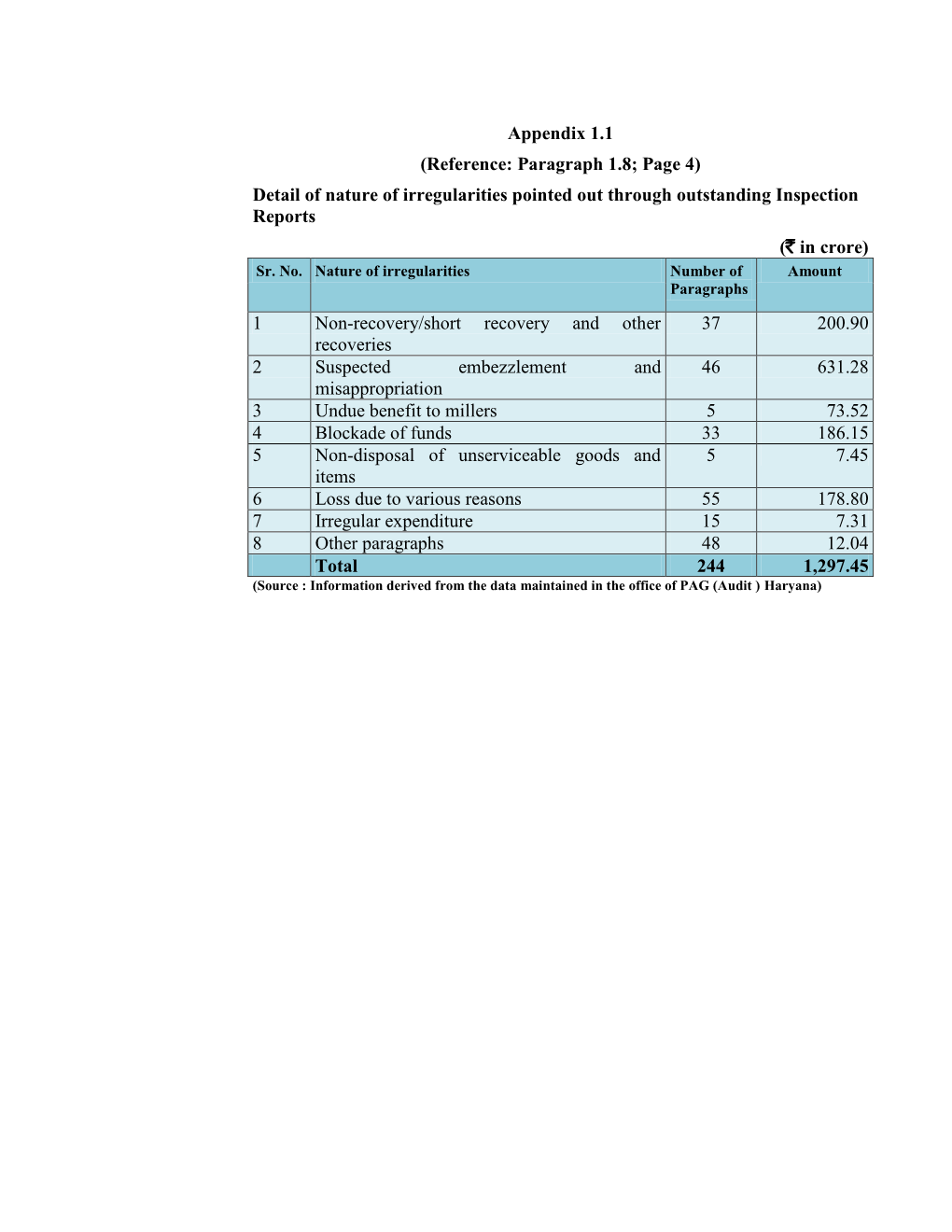 Appendix 1.1

(Reference: Paragraph 1.8; Page 4)

Detail of nature of irregularities pointed out through outstanding Inspection Reports

(₹ in crore)

| Sr. No. | Nature of irregularities | Number of Paragraphs | Amount |
|---|---|---|---|
| 1 | Non-recovery/short recovery and other recoveries | 37 | 200.90 |
| 2 | Suspected embezzlement and misappropriation | 46 | 631.28 |
| 3 | Undue benefit to millers | 5 | 73.52 |
| 4 | Blockade of funds | 33 | 186.15 |
| 5 | Non-disposal of unserviceable goods and items | 5 | 7.45 |
| 6 | Loss due to various reasons | 55 | 178.80 |
| 7 | Irregular expenditure | 15 | 7.31 |
| 8 | Other paragraphs | 48 | 12.04 |
| | Total | 244 | 1,297.45 |

(Source : Information derived from the data maintained in the office of PAG (Audit ) Haryana)